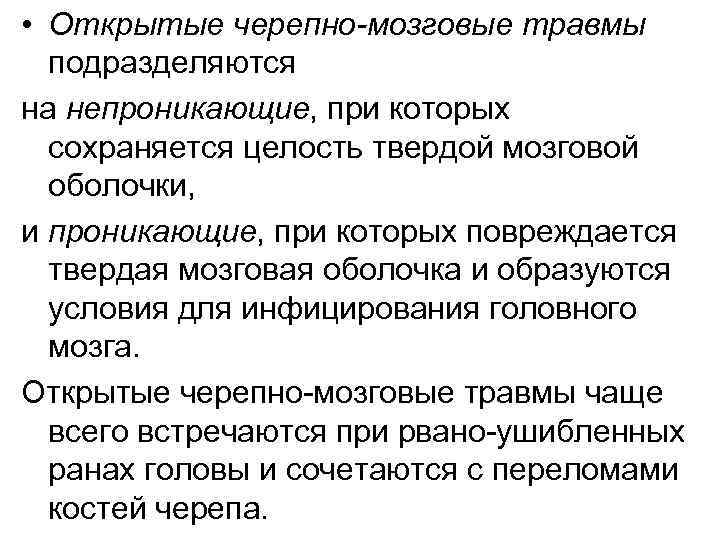 • Открытые черепно-мозговые травмы подразделяются

на непроникающие, при которых сохраняется целость твердой мозговой оболочки,

и проникающие, при которых повреждается твердая мозговая оболочка и образуются условия для инфицирования головного мозга.

Открытые черепно-мозговые травмы чаще всего встречаются при рвано-ушибленных ранах головы и сочетаются с переломами костей черепа.